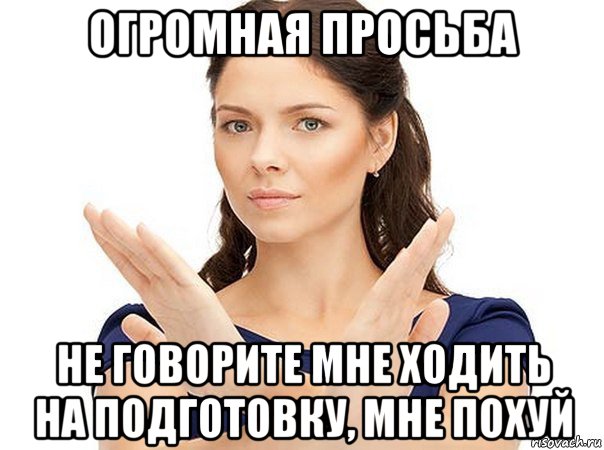 ОГРОМНАЯ ПРОСЬБА

НЕ ГОВОРИТЕ МНЕ ХОДИТЬ НА ПОДГОТОВКУ, МНЕ ПОХУЙ

risovach.ru